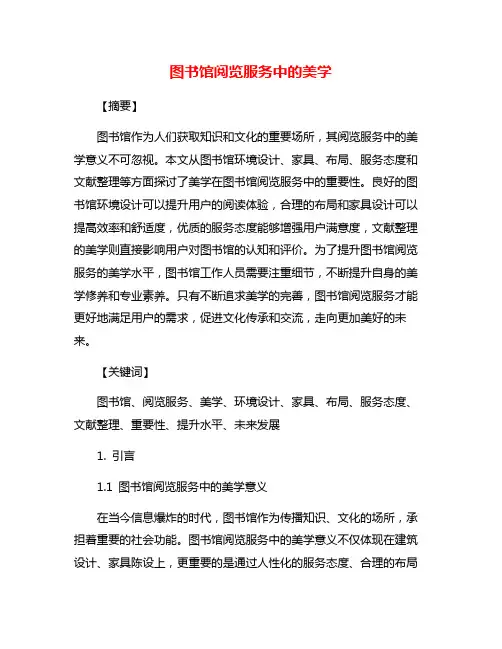 图书馆阅览服务中的美学

【摘要】

图书馆作为人们获取知识和文化的重要场所，其阅览服务中的美学意义不可忽视。本文从图书馆环境设计、家具、布局、服务态度和文献整理等方面探讨了美学在图书馆阅览服务中的重要性。良好的图书馆环境设计可以提升用户的阅读体验，合理的布局和家具设计可以提高效率和舒适度，优质的服务态度能够增强用户满意度，文献整理的美学则直接影响用户对图书馆的认知和评价。为了提升图书馆阅览服务的美学水平，图书馆工作人员需要注重细节，不断提升自身的美学修养和专业素养。只有不断追求美学的完善，图书馆阅览服务才能更好地满足用户的需求，促进文化传承和交流，走向更加美好的未来。

【关键词】

图书馆、阅览服务、美学、环境设计、家具、布局、服务态度、文献整理、重要性、提升水平、未来发展

1. 引言

1.1 图书馆阅览服务中的美学意义

在当今信息爆炸的时代，图书馆作为传播知识、文化的场所，承担着重要的社会功能。图书馆阅览服务中的美学意义不仅体现在建筑设计、家具陈设上，更重要的是通过人性化的服务态度、合理的布局